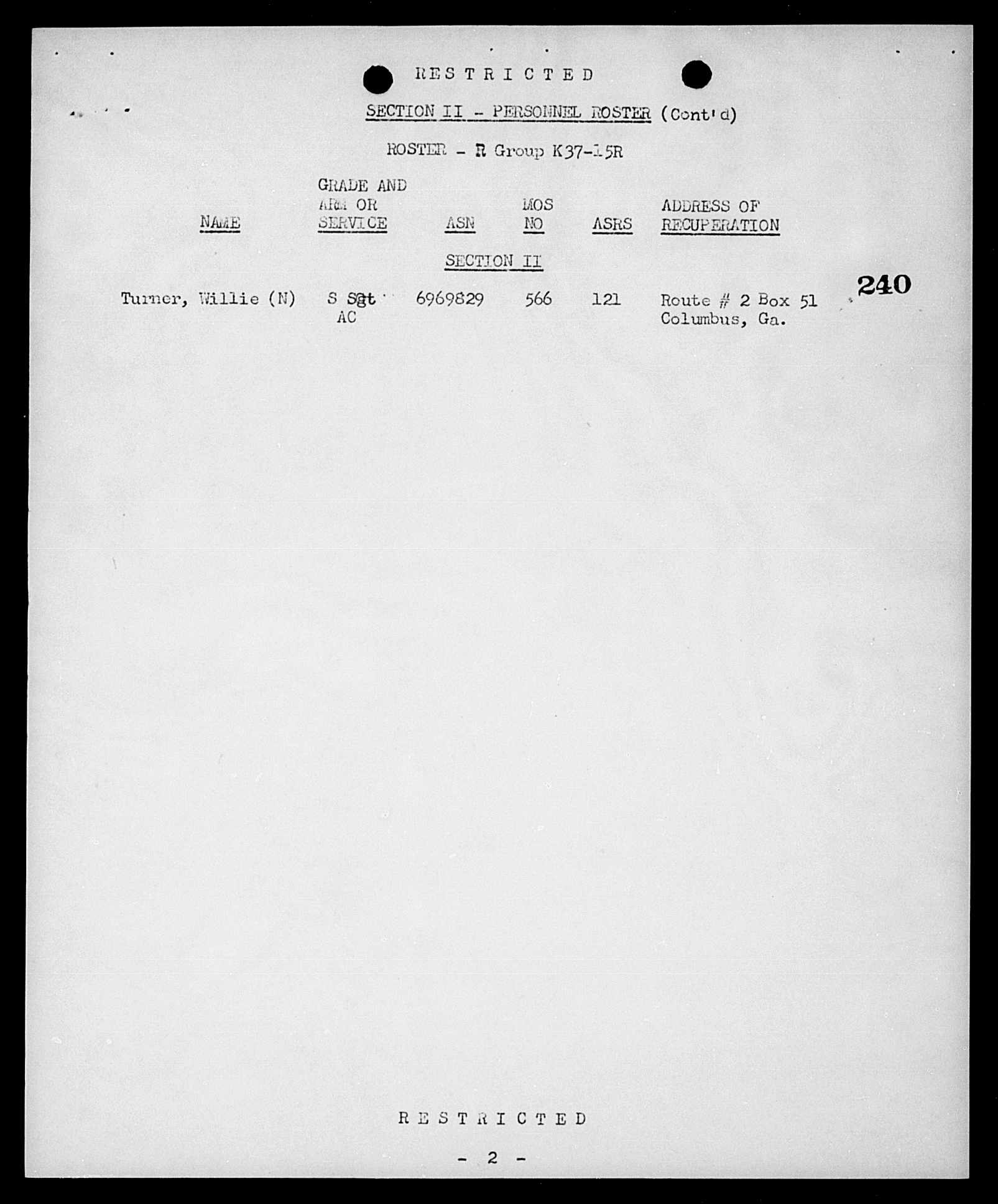 RESTRICTED

SECTION II - PERSONNEL ROSTER (Cont'd)

ROSTER - R Group K37-15R

| NAME | GRADE AND ARM OR SERVICE | ASN | MOS NO | ASRS | ADDRESS OF RECUPERATION |
|---|---|---|---|---|---|
| | | SECTION II | | | |
| Turner, Willie (N) | S Sgt AC | 6969829 | 566 | 121 | Route # 2 Box 51 Columbus, Ga. |

240

RESTRICTED

- 2 -